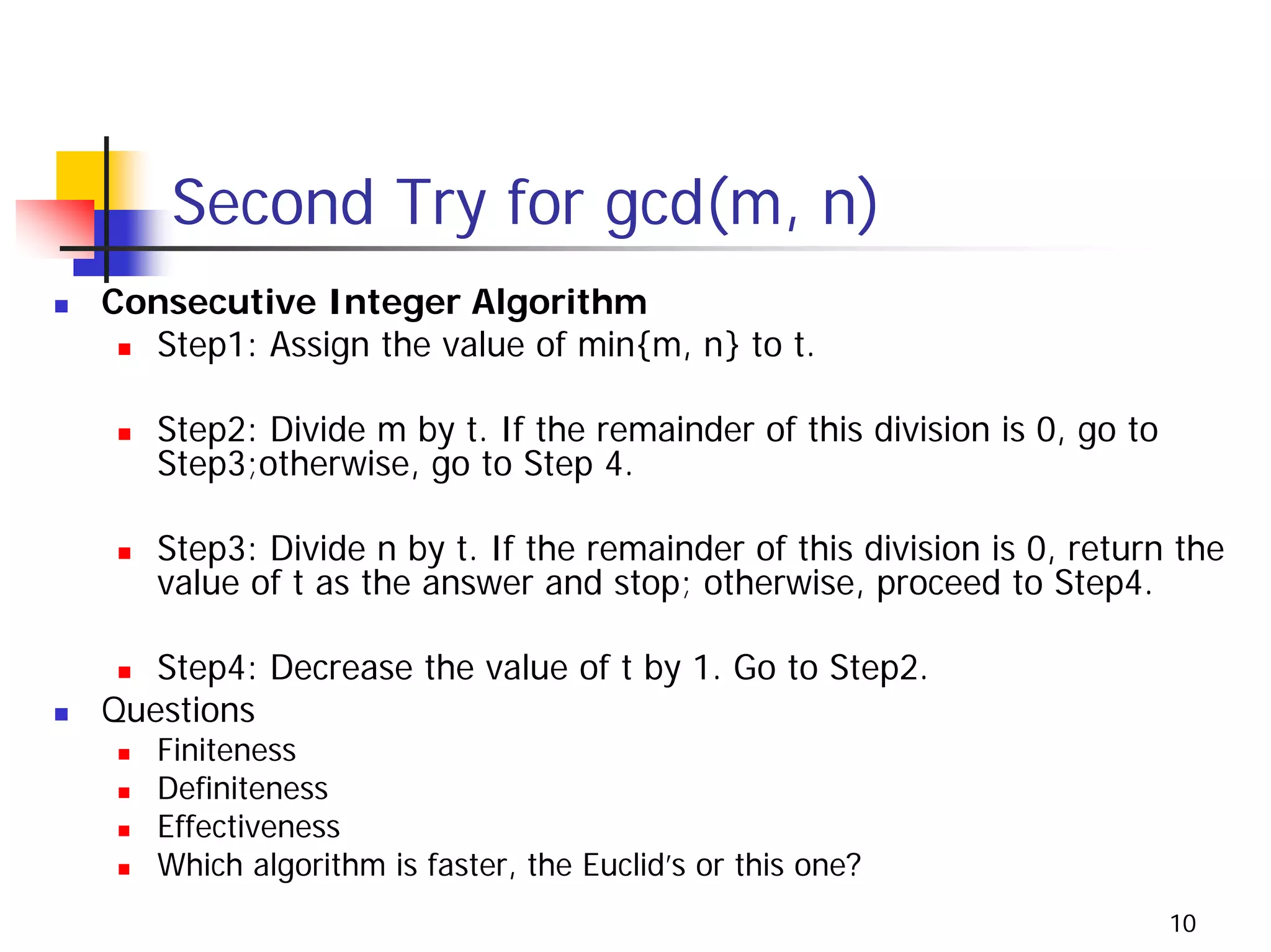 Second Try for gcd(m, n)

• Consecutive Integer Algorithm
• Step1: Assign the value of min{m, n} to t.
• Step2: Divide m by t. If the remainder of this division is 0, go to Step3;otherwise, go to Step 4.
• Step3: Divide n by t. If the remainder of this division is 0, return the value of t as the answer and stop; otherwise, proceed to Step4.
• Step4: Decrease the value of t by 1. Go to Step2.
• Questions
• Finiteness
• Definiteness
• Effectiveness
• Which algorithm is faster, the Euclid's or this one?

10